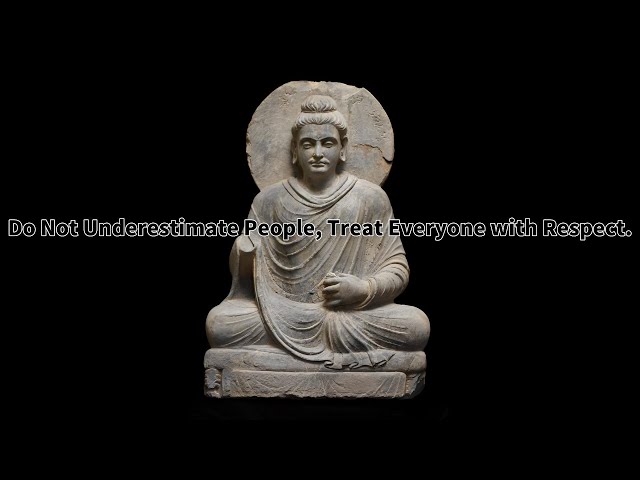 Do Not Underestimate People, Treat Everyone with Respect.